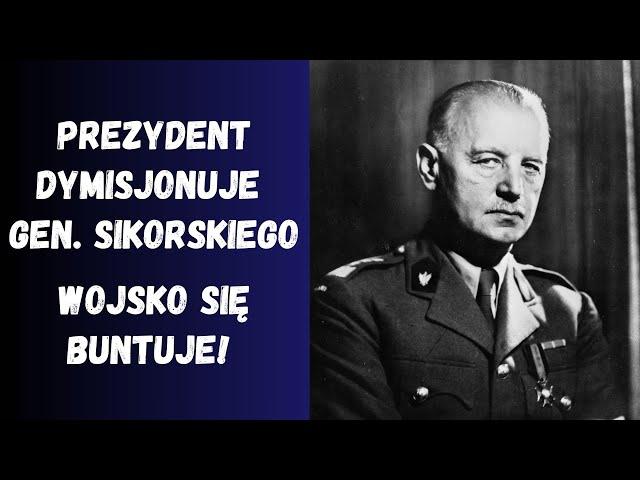 PREZYDENT DYMISJONUJE GEN. SIKORSKIEGO

WOJSKO SIĘ BUNTUJE!